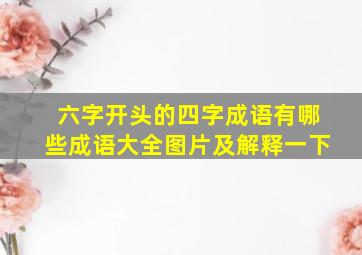 六字开头的四字成语有哪些成语大全图片及解释一下